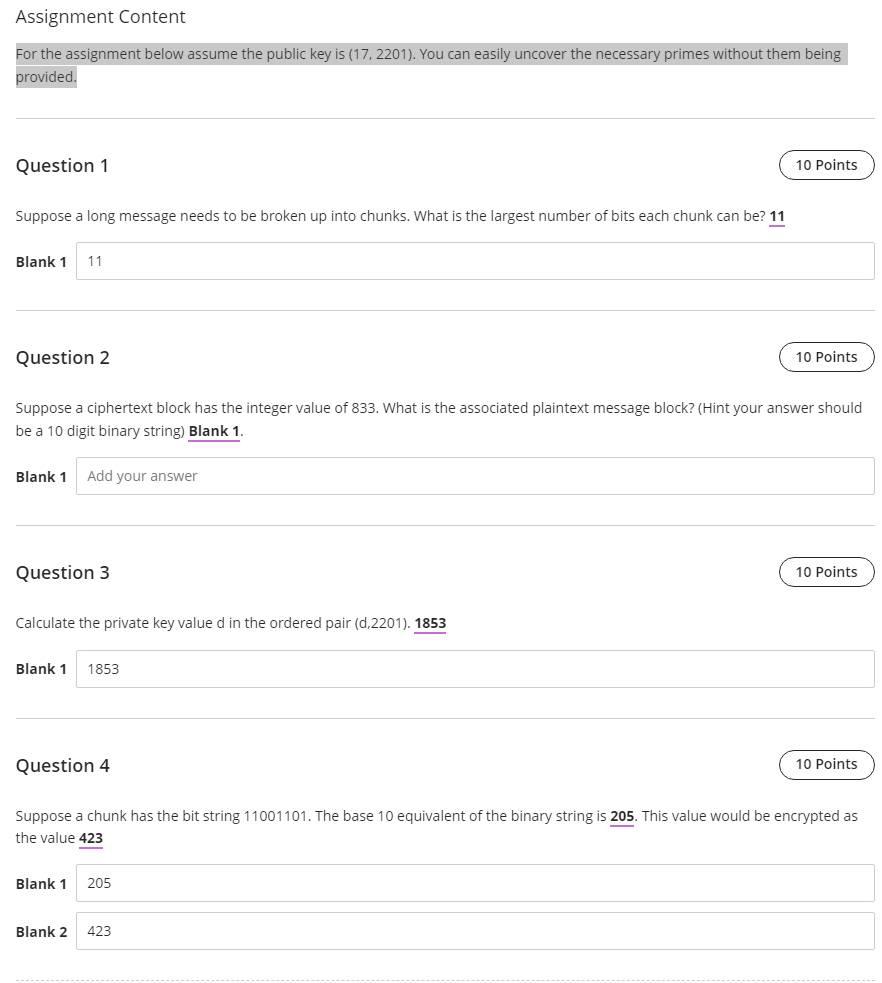 Assignment Content

For the assignment below assume the public key is (17, 2201). You can easily uncover the necessary primes without them being provided.

Question 1

10 Points

Suppose a long message needs to be broken up into chunks. What is the largest number of bits each chunk can be? 11

Blank 1 11

Question 2

10 Points

Suppose a ciphertext block has the integer value of 833. What is the associated plaintext message block? (Hint your answer should be a 10 digit binary string) Blank 1.

Blank 1 Add your answer

Question 3

10 Points

Calculate the private key value d in the ordered pair (d,2201). 1853

Blank 1 1853

Question 4

10 Points

Suppose a chunk has the bit string 11001101. The base 10 equivalent of the binary string is 205. This value would be encrypted as the value 423

Blank 1 205

Blank 2 423